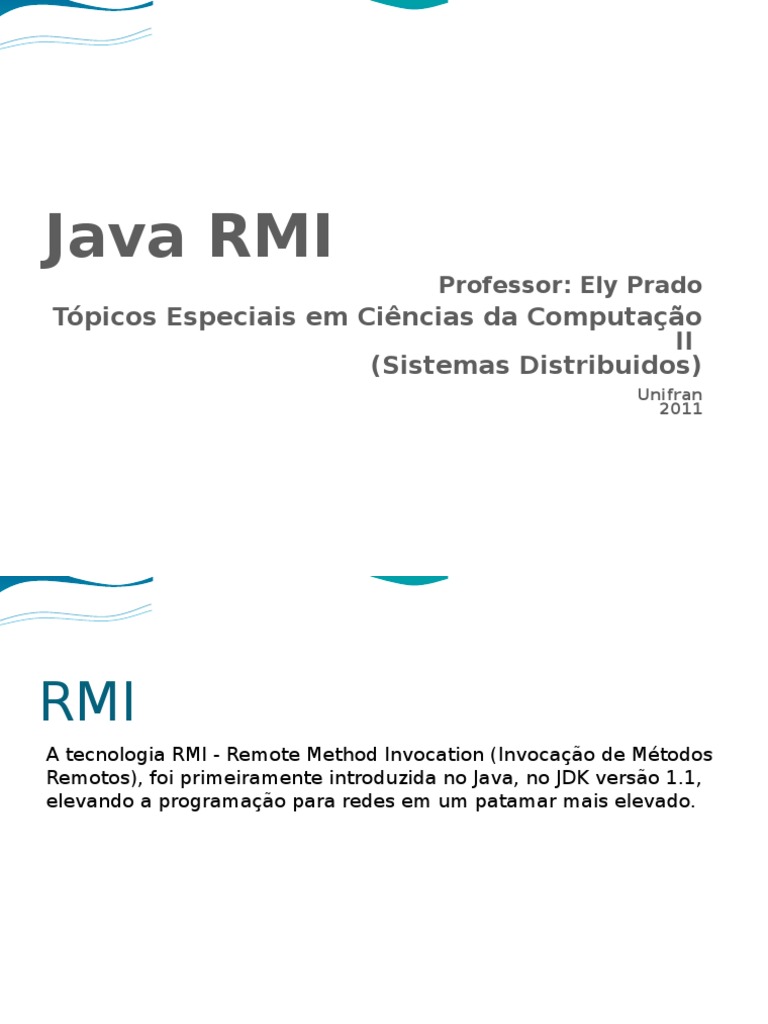 Java RMI

Professor: Ely Prado

Tópicos Especiais em Ciências da Computação II
(Sistemas Distribuidos)

Unifran
2011

RMI

A tecnologia RMI - Remote Method Invocation (Invocação de Métodos Remotos), foi primeiramente introduzida no Java, no JDK versão 1.1, elevando a programação para redes em um patamar mais elevado.